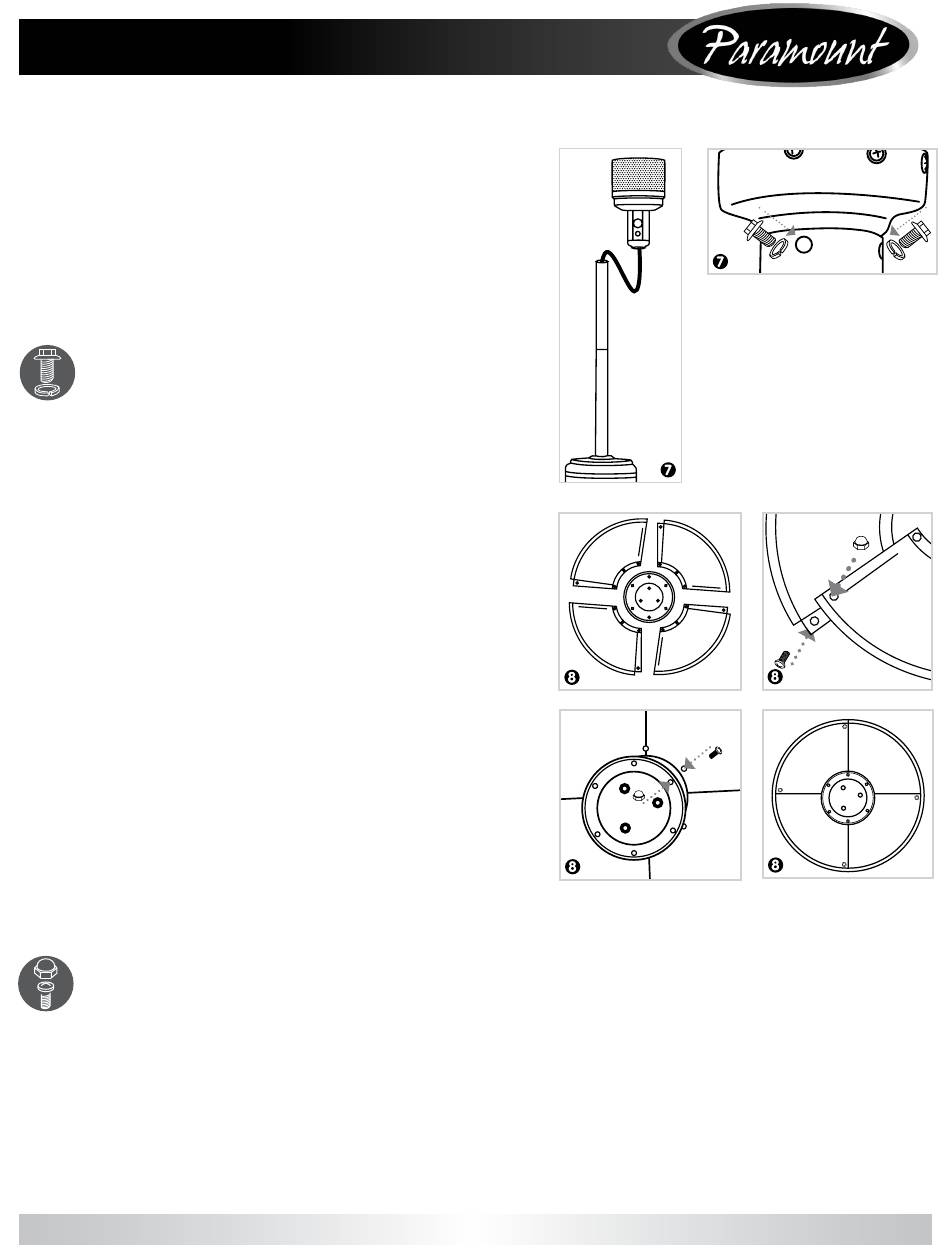 Paramount

7

7

8

8

8

8